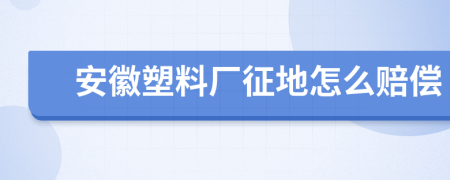 安徽塑料厂征地怎么赔偿